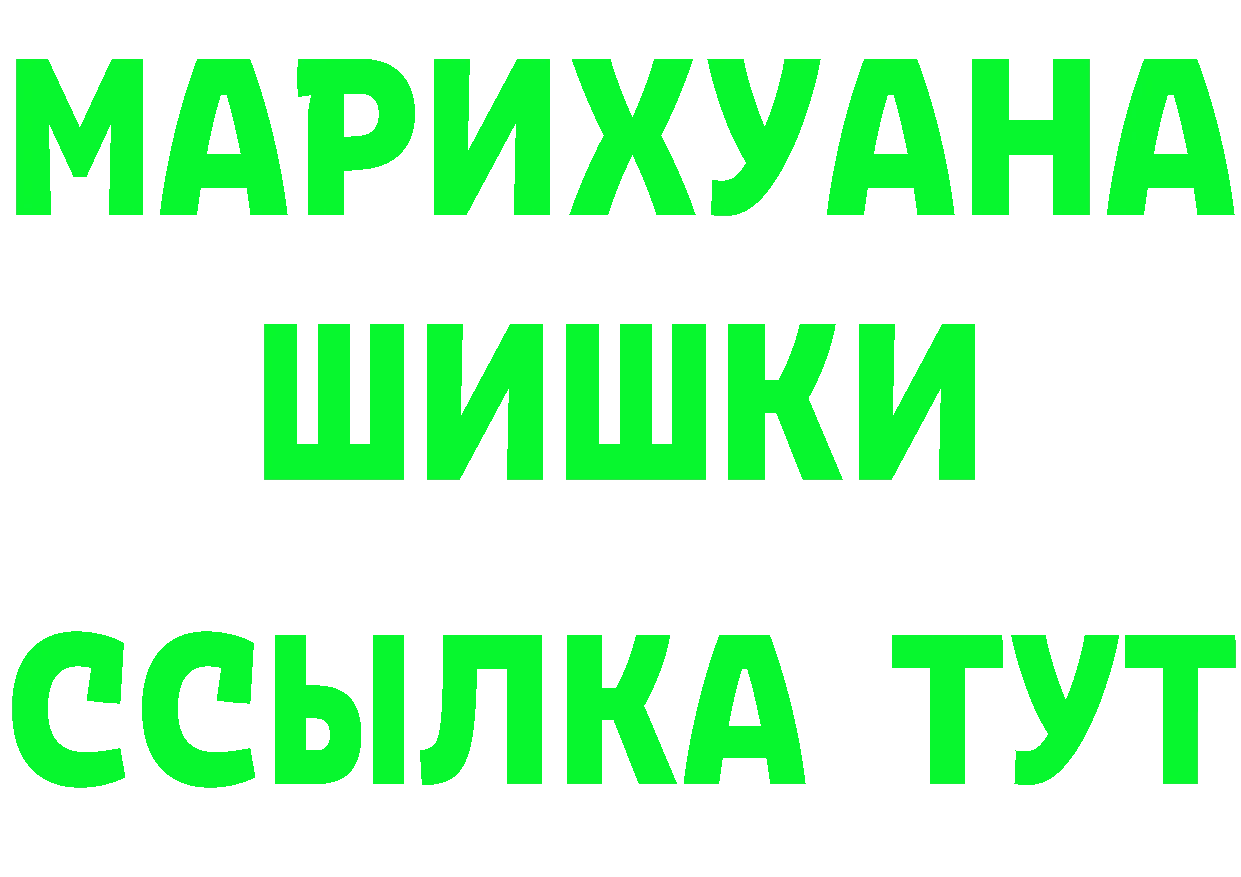 МАРИХУАНА
ШИШКИ
ССЫЛКА ТУТ